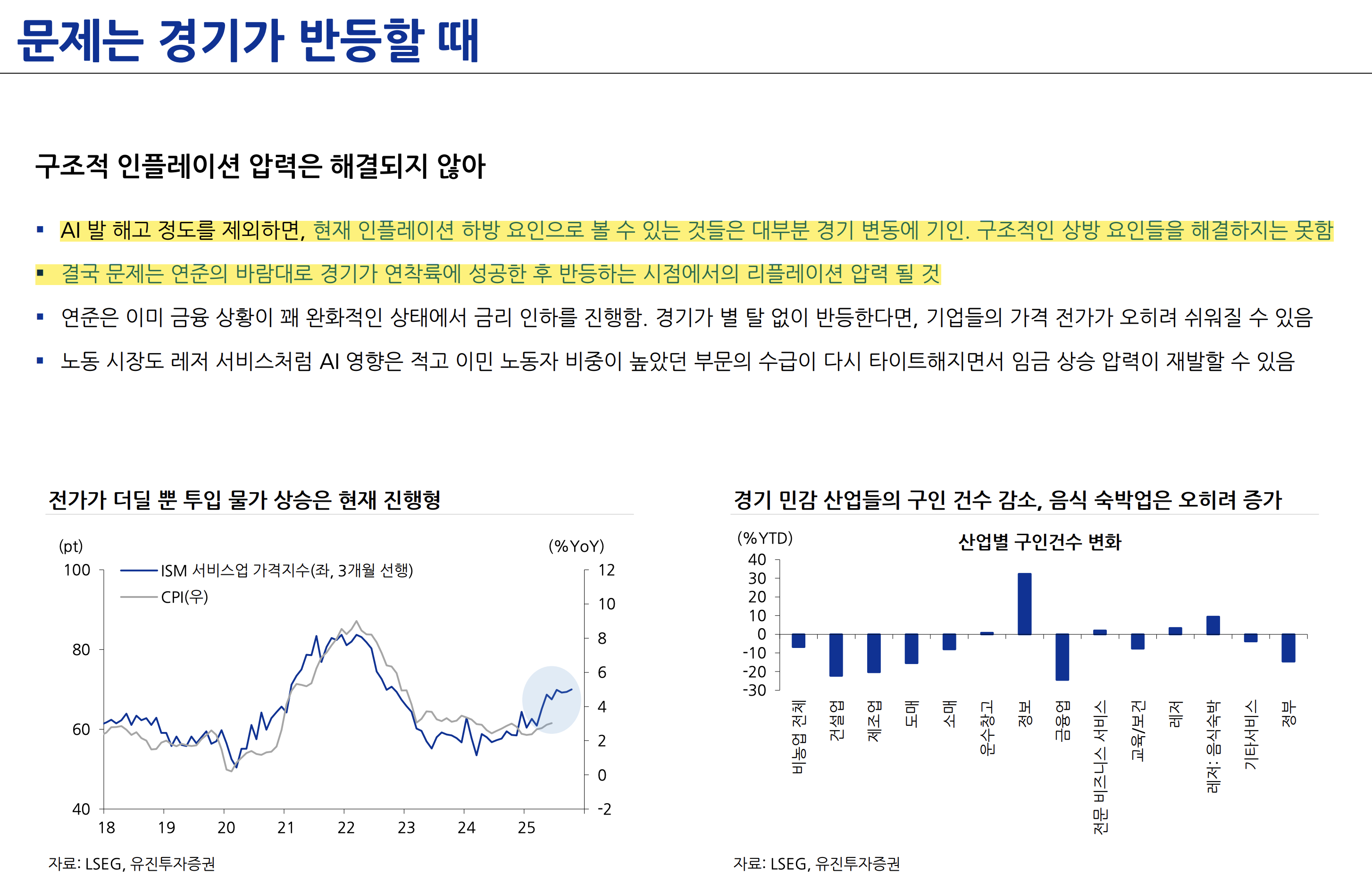 문제는 경기가 반등할 때

구조적 인플레이션 압력은 해결되지 않아

▪ AI 발 해고 정도를 제외하면, 현재 인플레이션 하방 요인으로 볼 수 있는 것들은 대부분 경기 변동에 기인. 구조적인 상방 요인들을 해결하지는 못함

▪ 결국 문제는 연준의 바람대로 경기가 연착륙에 성공한 후 반등하는 시점에서의 리플레이션 압력 될 것

▪ 연준은 이미 금융 상황이 꽤 완화적인 상태에서 금리 인하를 진행함. 경기가 별 탈 없이 반등한다면, 기업들의 가격 전가가 오히려 쉬워질 수 있음

▪ 노동 시장도 레저 서비스처럼 AI 영향은 적고 이민 노동자 비중이 높았던 부문의 수급이 다시 타이트해지면서 임금 상승 압력이 재발할 수 있음

전가가 더딜 뿐 투입 물가 상승은 현재 진행형

(pt)
(%YoY)
ISM 서비스업 가격지수(좌, 3개월 선행)
CPI(우)
100
80
60
40
12
10
8
6
4
2
0
-2
18
19
20
21
22
23
24
25

자료: LSEG, 유진투자증권

경기 민감 산업들의 구인 건수 감소, 음식 숙박업은 오히려 증가

(%YTD)
산업별 구인건수 변화
40
30
20
10
0
-10
-20
-30
비농업 전체
건설업
제조업
도매
소매
운수창고
정보
금융업
전문 비즈니스 서비스
교육/보건
레저
레저: 음식숙박
기타서비스
정부

자료: LSEG, 유진투자증권